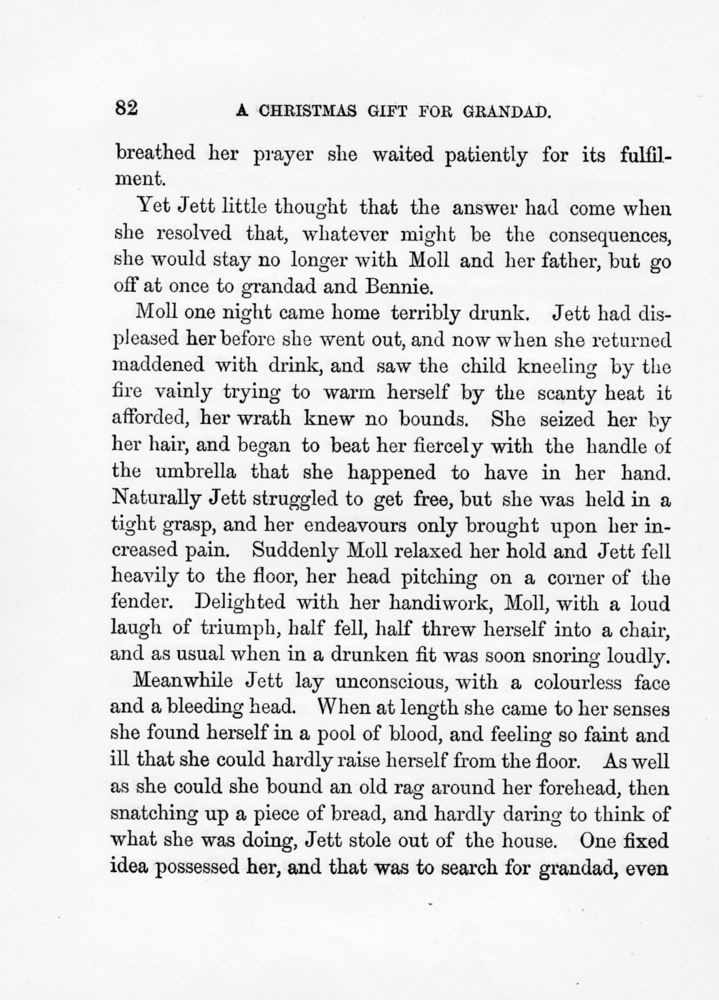 82 A CHRISTMAS GIFT FOR GRANDAD.

breathed her prayer she waited patiently for its fulfilment.

Yet Jett little thought that the answer had come when she resolved that, whatever might be the consequences, she would stay no longer with Moll and her father, but go off at once to grandad and Bennie.

Moll one night came home terribly drunk. Jett had displeased her before she went out, and now when she returned maddened with drink, and saw the child kneeling by the fire vainly trying to warm herself by the scanty heat it afforded, her wrath knew no bounds. She seized her by her hair, and began to beat her fiercely with the handle of the umbrella that she happened to have in her hand. Naturally Jett struggled to get free, but she was held in a tight grasp, and her endeavours only brought upon her increased pain. Suddenly Moll relaxed her hold and Jett fell heavily to the floor, her head pitching on a corner of the fender. Delighted with her handiwork, Moll, with a loud laugh of triumph, half fell, half threw herself into a chair, and as usual when in a drunken fit was soon snoring loudly.

Meanwhile Jett lay unconscious, with a colourless face and a bleeding head. When at length she came to her senses she found herself in a pool of blood, and feeling so faint and ill that she could hardly raise herself from the floor. As well as she could she bound an old rag around her forehead, then snatching up a piece of bread, and hardly daring to think of what she was doing, Jett stole out of the house. One fixed idea possessed her, and that was to search for grandad, even